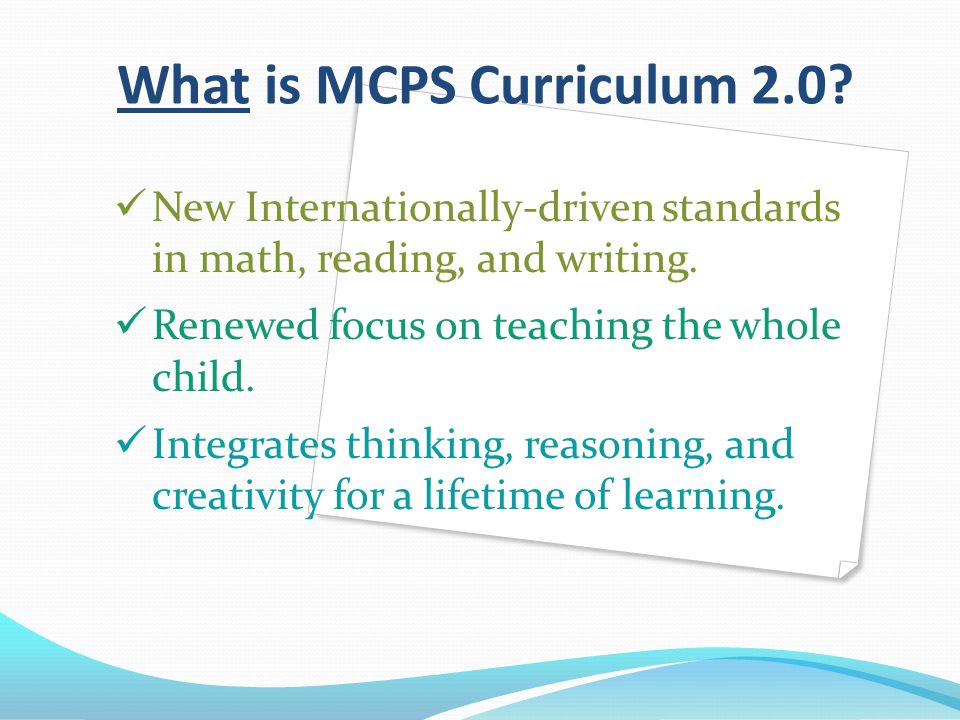 What is MCPS Curriculum 2.0?

✓ New Internationally-driven standards in math, reading, and writing.

✓ Renewed focus on teaching the whole child.

✓ Integrates thinking, reasoning, and creativity for a lifetime of learning.